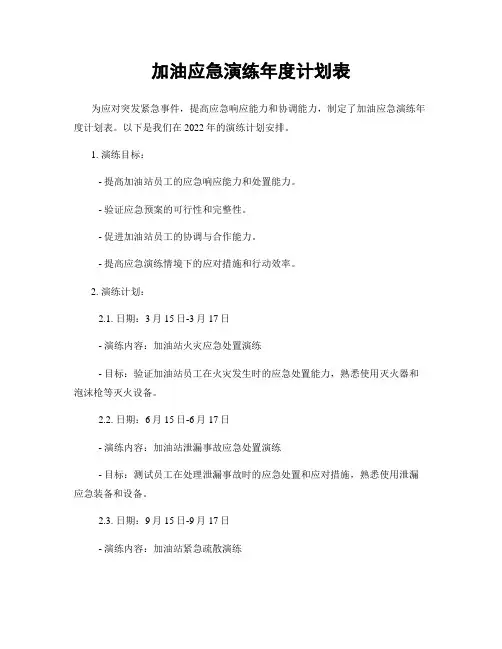 加油应急演练年度计划表

为应对突发紧急事件，提高应急响应能力和协调能力，制定了加油应急演练年度计划表。以下是我们在 2022 年的演练计划安排。

1. 演练目标：

- 提高加油站员工的应急响应能力和处置能力。

- 验证应急预案的可行性和完整性。

- 促进加油站员工的协调与合作能力。

- 提高应急演练情境下的应对措施和行动效率。

2. 演练计划：

2.1. 日期：3 月 15 日-3 月 17 日

- 演练内容：加油站火灾应急处置演练

- 目标：验证加油站员工在火灾发生时的应急处置能力，熟悉使用灭火器和泡沫枪等灭火设备。

2.2. 日期：6 月 15 日-6 月 17 日

- 演练内容：加油站泄漏事故应急处置演练

- 目标：测试员工在处理泄漏事故时的应急处置和应对措施，熟悉使用泄漏应急装备和设备。

2.3. 日期：9 月 15 日-9 月 17 日

- 演练内容：加油站紧急疏散演练